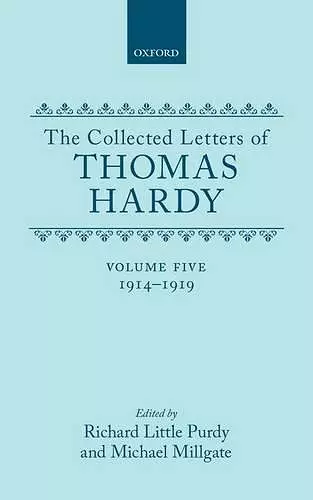 OXFORD

The Collected Letters of
THOMAS
HARDY

VOLUME FIVE
1914–1919

Edited by
Richard Little Purdy
and Michael Millgate